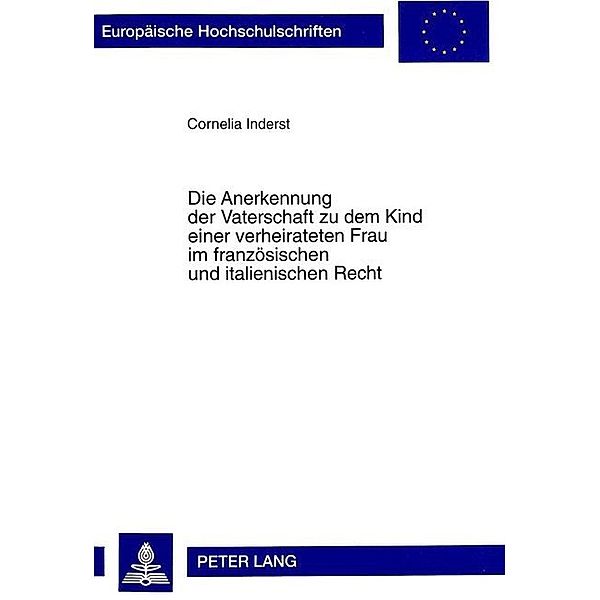 Europäische Hochschulschriften

Cornelia Inderst

Die Anerkennung der Vaterschaft zu dem Kind einer verheirateten Frau im französischen und italienischen Recht

PETER LANG